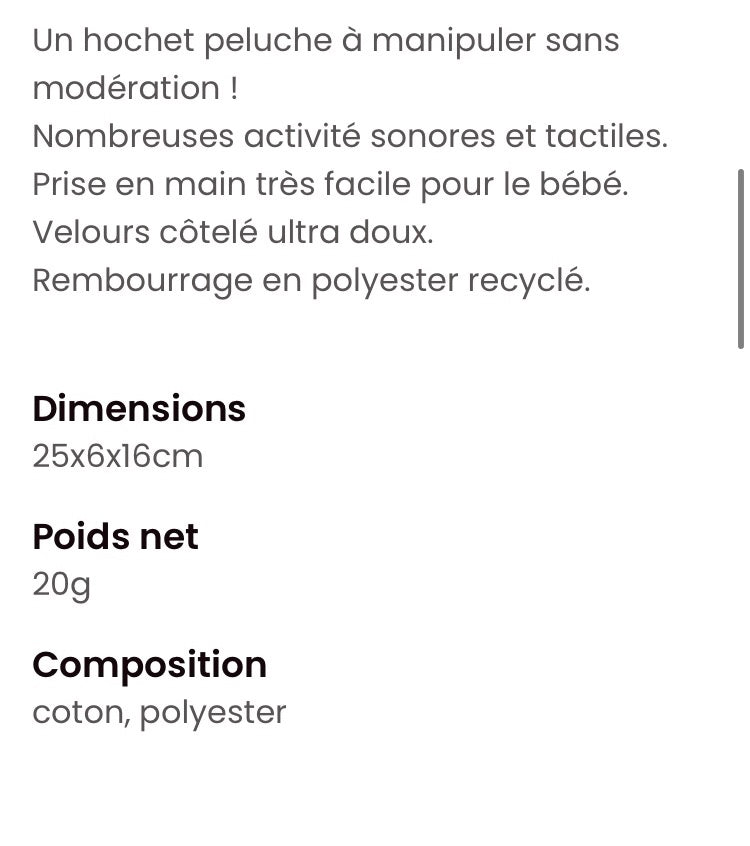 Un hochet peluche à manipuler sans modération !
Nombreuses activité sonores et tactiles.
Prise en main très facile pour le bébé.
Velours côtelé ultra doux.
Rembourrage en polyester recyclé.

Dimensions
25x6x16cm

Poids net
20g

Composition
coton, polyester